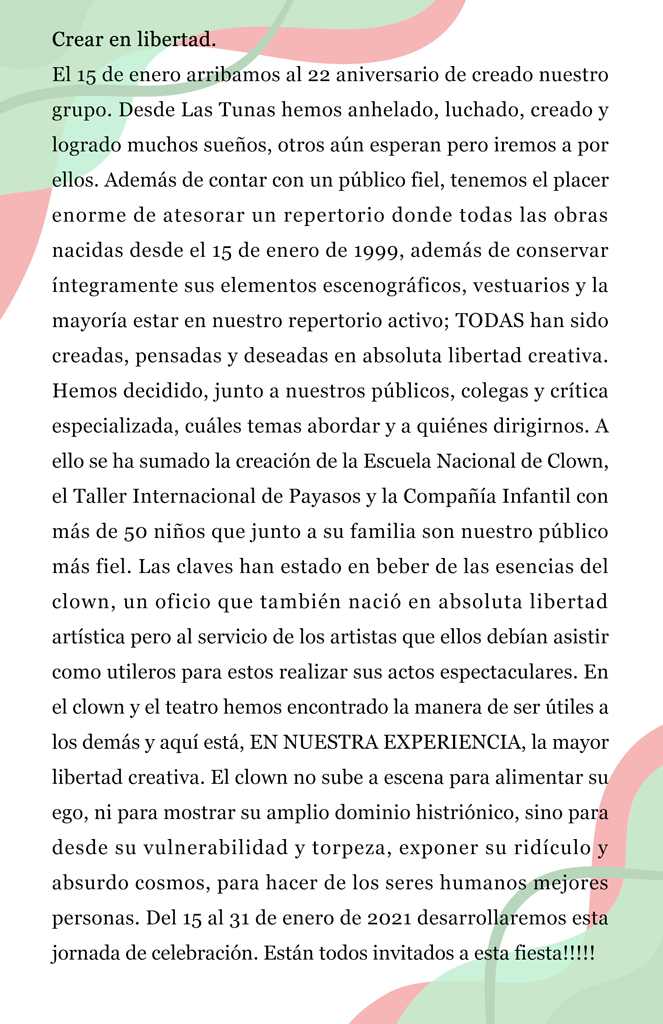 Crear en libertad.

El 15 de enero arribamos al 22 aniversario de creado nuestro grupo. Desde Las Tunas hemos anhelado, luchado, creado y logrado muchos sueños, otros aún esperan pero iremos a por ellos. Además de contar con un público fiel, tenemos el placer enorme de atesorar un repertorio donde todas las obras nacidas desde el 15 de enero de 1999, además de conservar íntegramente sus elementos escenográficos, vestuarios y la mayoría estar en nuestro repertorio activo; TODAS han sido creadas, pensadas y deseadas en absoluta libertad creativa. Hemos decidido, junto a nuestros públicos, colegas y crítica especializada, cuáles temas abordar y a quiénes dirigirnos. A ello se ha sumado la creación de la Escuela Nacional de Clown, el Taller Internacional de Payasos y la Compañía Infantil con más de 50 niños que junto a su familia son nuestro público más fiel. Las claves han estado en beber de las esencias del clown, un oficio que también nació en absoluta libertad artística pero al servicio de los artistas que ellos debían asistir como utileros para estos realizar sus actos espectaculares. En el clown y el teatro hemos encontrado la manera de ser útiles a los demás y aquí está, EN NUESTRA EXPERIENCIA, la mayor libertad creativa. El clown no sube a escena para alimentar su ego, ni para mostrar su amplio dominio histriónico, sino para desde su vulnerabilidad y torpeza, exponer su ridículo y absurdo cosmos, para hacer de los seres humanos mejores personas. Del 15 al 31 de enero de 2021 desarrollaremos esta jornada de celebración. Están todos invitados a esta fiesta!!!!!